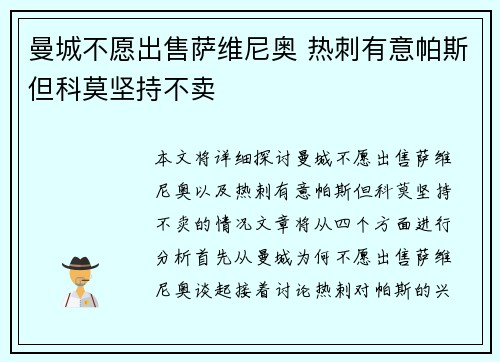 曼城不愿出售萨维尼奥 热刺有意帕斯但科莫坚持不卖

本文将详细探讨曼城不愿出售萨维尼奥以及热刺有意帕斯但科莫坚持不卖的情况文章将从四个方面进行分析首先从曼城为何不愿出售萨维尼奥谈起接着讨论热刺对帕斯的兴